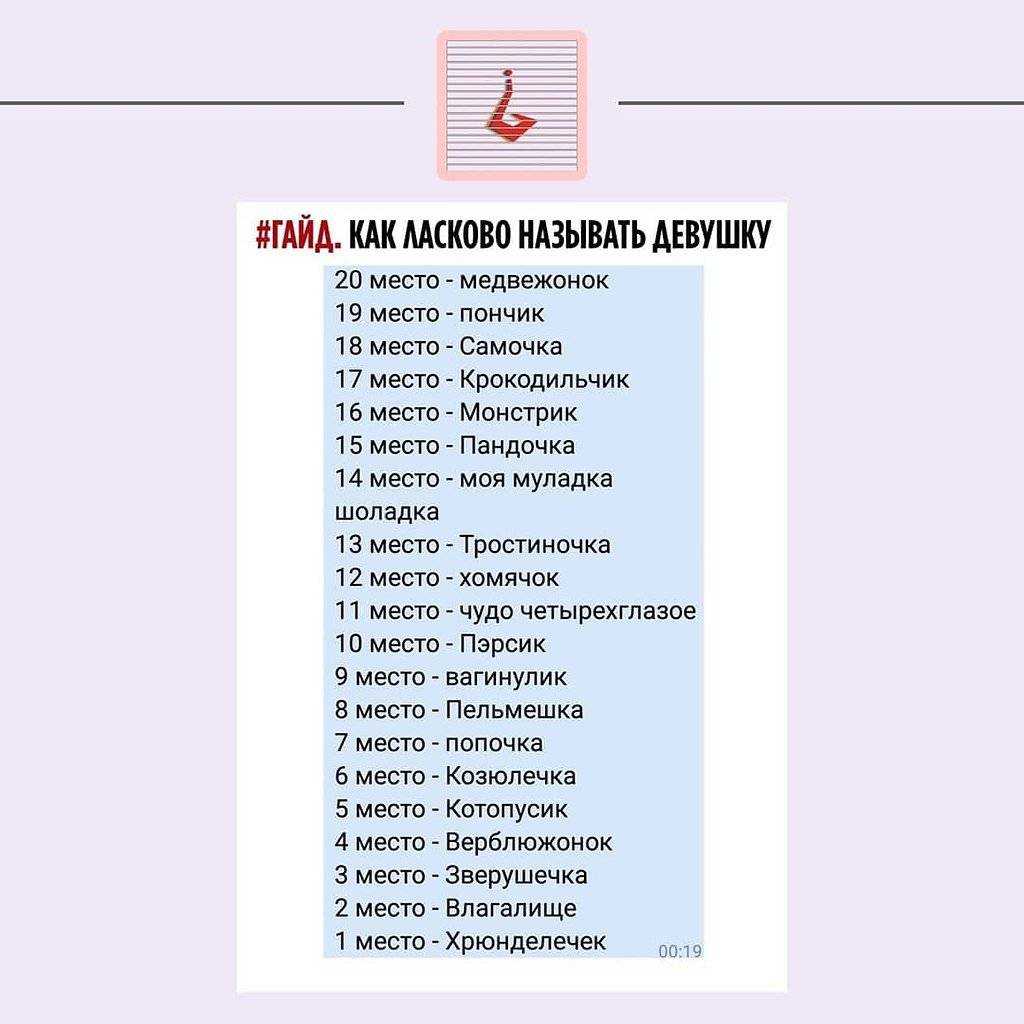 #ГАЙД. КАК ЛАСКОВО НАЗЫВАТЬ ДЕВУШКУ

20 место - медвежонок
19 место - пончик
18 место - Самочка
17 место - Крокодильчик
16 место - Монстрик
15 место - Пандочка
14 место - моя муладка шоладка
13 место - Тростиночка
12 место - хомячок
11 место - чудо четырехглазое
10 место - Пэрсик
9 место - вагинулик
8 место - Пельмешка
7 место - попочка
6 место - Козюлечка
5 место - Котопусик
4 место - Верблюжонок
3 место - Зверушечка
2 место - Влагалище
1 место - Хрюнделечек
00:19